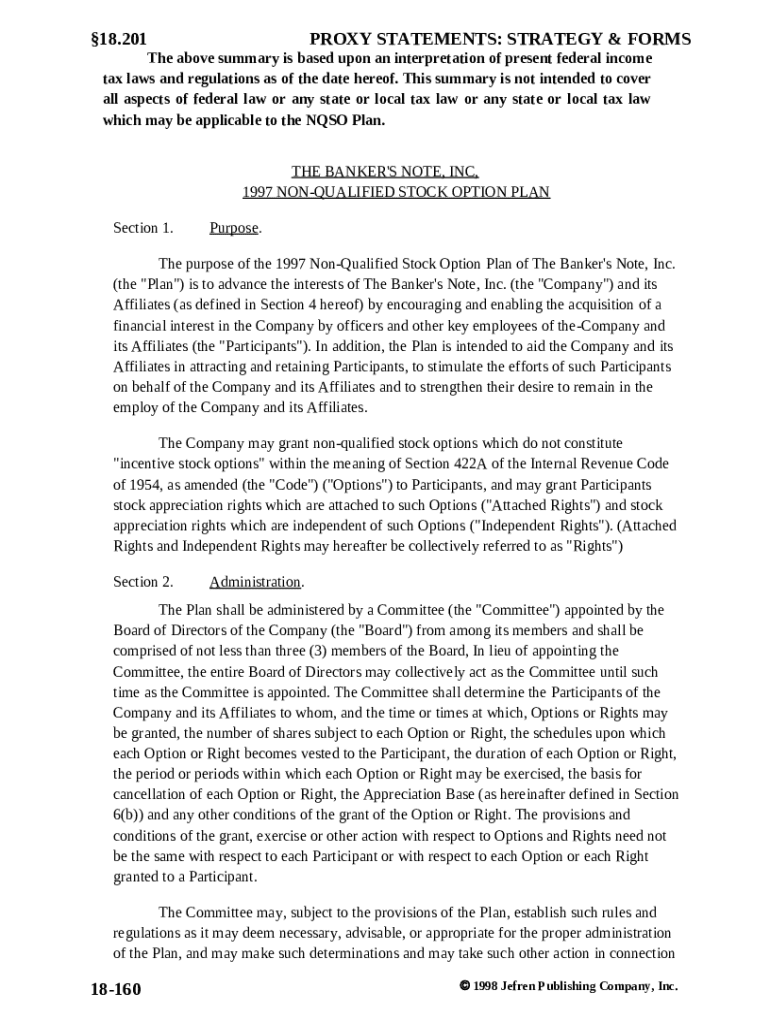 §18.201 PROXY STATEMENTS: STRATEGY & FORMS

The above summary is based upon an interpretation of present federal income tax laws and regulations as of the date hereof. This summary is not intended to cover all aspects of federal law or any state or local tax law or any state or local tax law which may be applicable to the NQSO Plan.

THE BANKER'S NOTE, INC.
1997 NON-QUALIFIED STOCK OPTION PLAN

Section 1. Purpose.

The purpose of the 1997 Non-Qualified Stock Option Plan of The Banker's Note, Inc. (the "Plan") is to advance the interests of The Banker's Note, Inc. (the "Company") and its Affiliates (as defined in Section 4 hereof) by encouraging and enabling the acquisition of a financial interest in the Company by officers and other key employees of the-Company and its Affiliates (the "Participants"). In addition, the Plan is intended to aid the Company and its Affiliates in attracting and retaining Participants, to stimulate the efforts of such Participants on behalf of the Company and its Affiliates and to strengthen their desire to remain in the employ of the Company and its Affiliates.

The Company may grant non-qualified stock options which do not constitute "incentive stock options" within the meaning of Section 422A of the Internal Revenue Code of 1954, as amended (the "Code") ("Options") to Participants, and may grant Participants stock appreciation rights which are attached to such Options ("Attached Rights") and stock appreciation rights which are independent of such Options ("Independent Rights"). (Attached Rights and Independent Rights may hereafter be collectively referred to as "Rights")

Section 2. Administration.

The Plan shall be administered by a Committee (the "Committee") appointed by the Board of Directors of the Company (the "Board") from among its members and shall be comprised of not less than three (3) members of the Board, In lieu of appointing the Committee, the entire Board of Directors may collectively act as the Committee until such time as the Committee is appointed. The Committee shall determine the Participants of the Company and its Affiliates to whom, and the time or times at which, Options or Rights may be granted, the number of shares subject to each Option or Right, the schedules upon which each Option or Right becomes vested to the Participant, the duration of each Option or Right, the period or periods within which each Option or Right may be exercised, the basis for cancellation of each Option or Right, the Appreciation Base (as hereinafter defined in Section 6(b)) and any other conditions of the grant of the Option or Right. The provisions and conditions of the grant, exercise or other action with respect to Options and Rights need not be the same with respect to each Participant or with respect to each Option or each Right granted to a Participant.

The Committee may, subject to the provisions of the Plan, establish such rules and regulations as it may deem necessary, advisable, or appropriate for the proper administration of the Plan, and may make such determinations and may take such other action in connection

18-160 © 1998 Jefren Publishing Company, Inc.